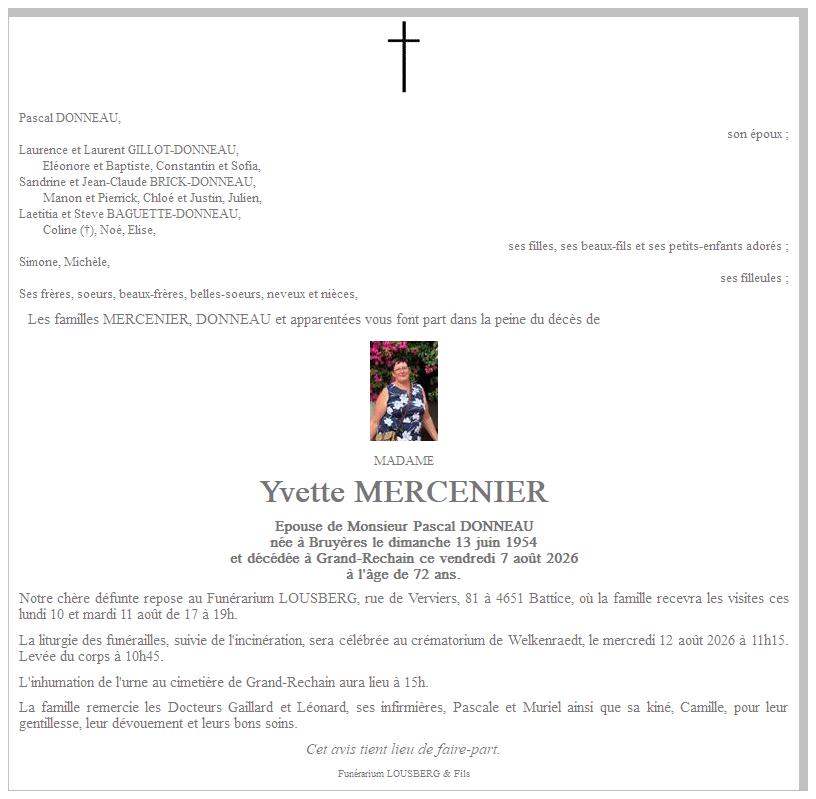 Pascal DONNEAU,

son époux ;

Laurence et Laurent GILLOT-DONNEAU,
Eléonore et Baptiste, Constantin et Sofia,
Sandrine et Jean-Claude BRICK-DONNEAU,
Manon et Pierrick, Chloé et Justin, Julien,
Laetitia et Steve BAGUETTE-DONNEAU,
Coline (†), Noé, Elise,

ses filles, ses beaux-fils et ses petits-enfants adorés ;

Simone, Michèle,

ses filleules ;

Ses frères, soeurs, beaux-frères, belles-soeurs, neveux et nièces,

Les familles MERCENIER, DONNEAU et apparentées vous font part dans la peine du décès de

MADAME

Yvette MERCENIER

Epouse de Monsieur Pascal DONNEAU
née à Bruyères le dimanche 13 juin 1954
et décédée à Grand-Rechain ce vendredi 7 août 2026
à l'âge de 72 ans.

Notre chère défunte repose au Funérarium LOUSBERG, rue de Verviers, 81 à 4651 Battice, où la famille recevra les visites ces lundi 10 et mardi 11 août de 17 à 19h.

La liturgie des funérailles, suivie de l'incinération, sera célébrée au crématorium de Welkenraedt, le mercredi 12 août 2026 à 11h15. Levée du corps à 10h45.

L'inhumation de l'urne au cimetière de Grand-Rechain aura lieu à 15h.

La famille remercie les Docteurs Gaillard et Léonard, ses infirmières, Pascale et Muriel ainsi que sa kiné, Camille, pour leur gentillesse, leur dévouement et leurs bons soins.

Cet avis tient lieu de faire-part.

Funérarium LOUSBERG & Fils